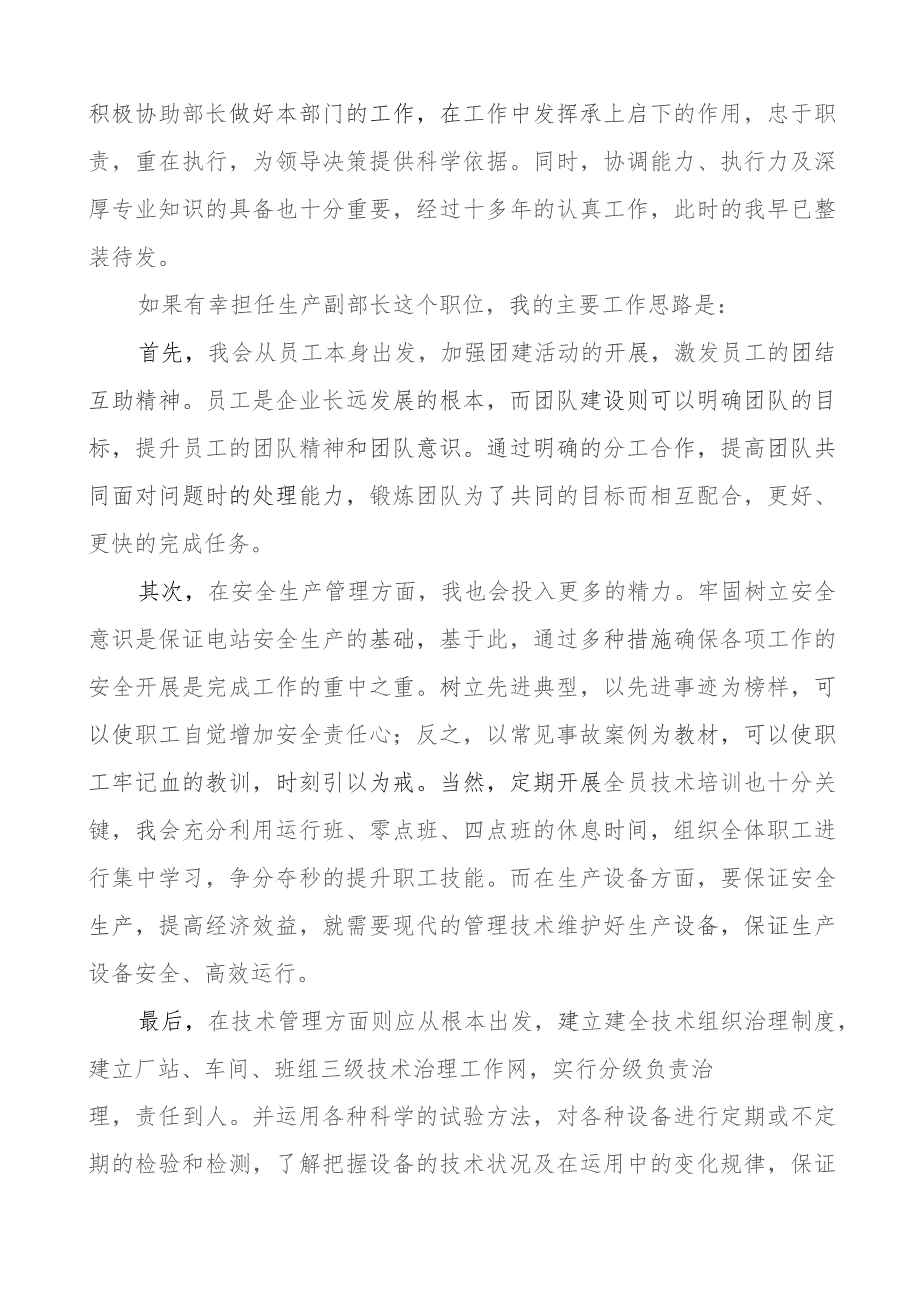 积极协助部长做好本部门的工作，在工作中发挥承上启下的作用，忠于职责，重在执行，为领导决策提供科学依据。同时，协调能力、执行力及深厚专业知识的具备也十分重要，经过十多年的认真工作，此时的我早已整装待发。

如果有幸担任生产副部长这个职位，我的主要工作思路是：

首先，我会从员工本身出发，加强团建活动的开展，激发员工的团结互助精神。员工是企业长远发展的根本，而团队建设则可以明确团队的目标，提升员工的团队精神和团队意识。通过明确的分工合作，提高团队共同面对问题时的处理能力，锻炼团队为了共同的目标而相互配合，更好、更快的完成任务。

其次，在安全生产管理方面，我也会投入更多的精力。牢固树立安全意识是保证电站安全生产的基础，基于此，通过多种措施确保各项工作的安全开展是完成工作的重中之重。树立先进典型，以先进事迹为榜样，可以使职工自觉增加安全责任心；反之，以常见事故案例为教材，可以使职工牢记血的教训，时刻引以为戒。当然，定期开展全员技术培训也十分关键，我会充分利用运行班、零点班、四点班的休息时间，组织全体职工进行集中学习，争分夺秒的提升职工技能。而在生产设备方面，要保证安全生产，提高经济效益，就需要现代的管理技术维护好生产设备，保证生产设备安全、高效运行。

最后，在技术管理方面则应从根本出发，建立建全技术组织治理制度，建立厂站、车间、班组三级技术治理工作网，实行分级负责治理，责任到人。并运用各种科学的试验方法，对各种设备进行定期或不定期的检验和检测，了解把握设备的技术状况及在运用中的变化规律，保证